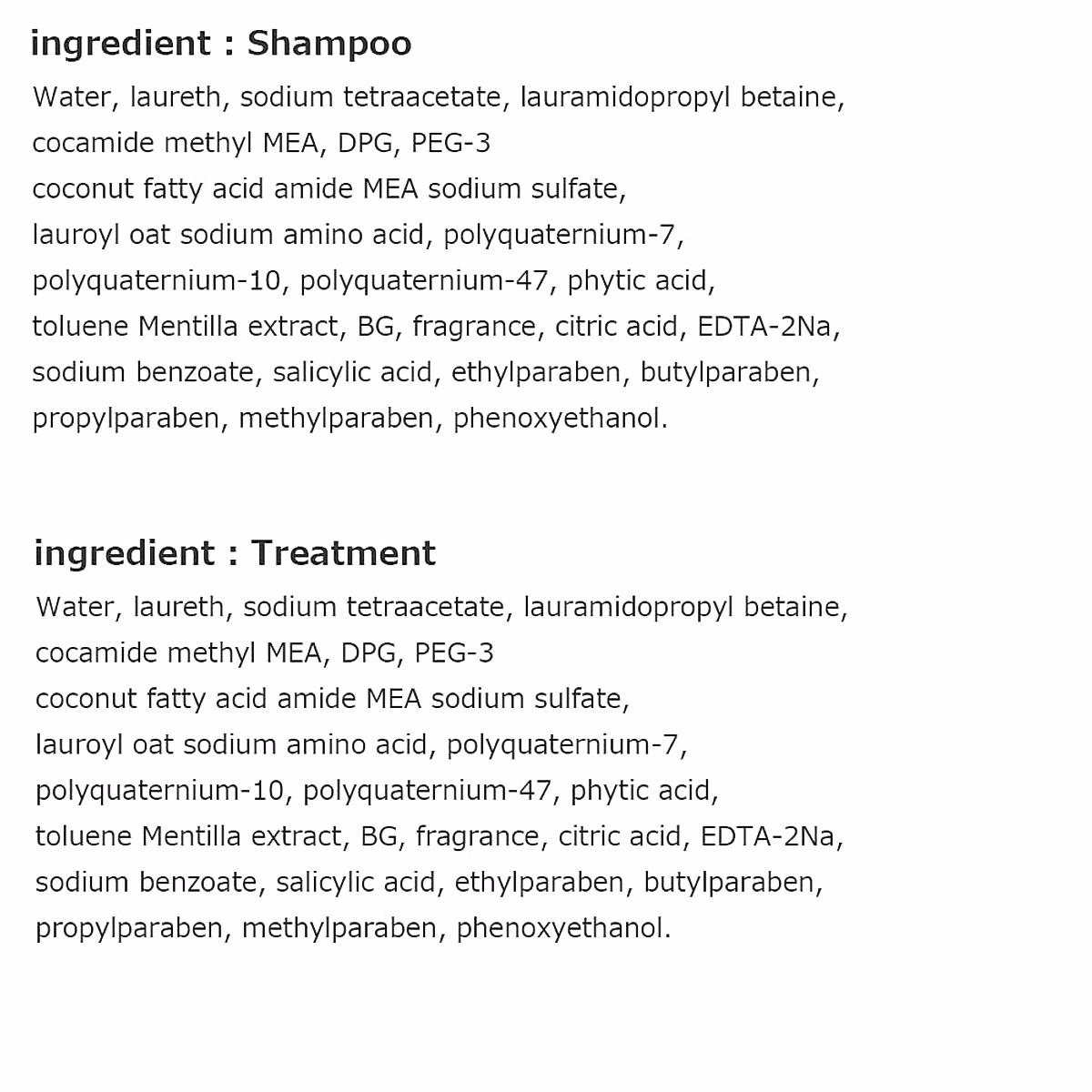 ingredient : Shampoo

Water, laureth, sodium tetraacetate, lauramidopropyl betaine, cocamide methyl MEA, DPG, PEG-3
coconut fatty acid amide MEA sodium sulfate, lauroyl oat sodium amino acid, polyquaternium-7, polyquaternium-10, polyquaternium-47, phytic acid, toluene Mentilla extract, BG, fragrance, citric acid, EDTA-2Na, sodium benzoate, salicylic acid, ethylparaben, butylparaben, propylparaben, methylparaben, phenoxyethanol.

ingredient : Treatment

Water, laureth, sodium tetraacetate, lauramidopropyl betaine, cocamide methyl MEA, DPG, PEG-3
coconut fatty acid amide MEA sodium sulfate, lauroyl oat sodium amino acid, polyquaternium-7, polyquaternium-10, polyquaternium-47, phytic acid, toluene Mentilla extract, BG, fragrance, citric acid, EDTA-2Na, sodium benzoate, salicylic acid, ethylparaben, butylparaben, propylparaben, methylparaben, phenoxyethanol.